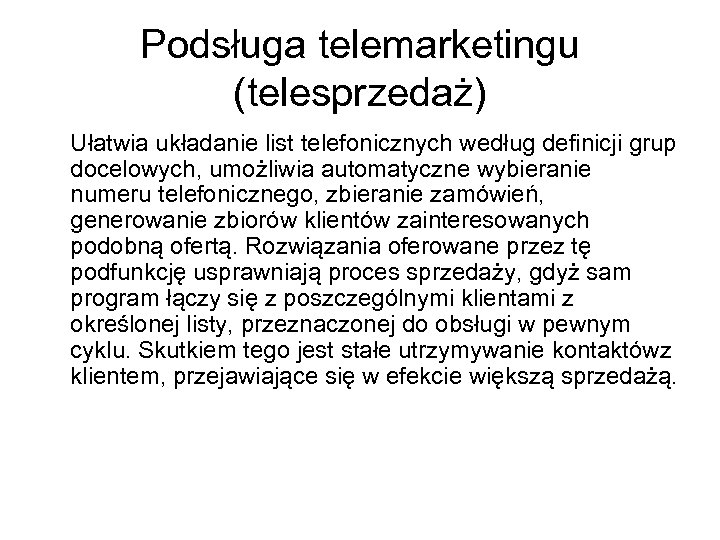 Podsługa telemarketingu (telesprzedaż)

Ułatwia układanie list telefonicznych według definicji grup docelowych, umożliwia automatyczne wybieranie numeru telefonicznego, zbieranie zamówień, generowanie zbiorów klientów zainteresowanych podobną ofertą. Rozwiązania oferowane przez tę podfunkcję usprawniają proces sprzedaży, gdyż sam program łączy się z poszczególnymi klientami z określonej listy, przeznaczonej do obsługi w pewnym cyklu. Skutkiem tego jest stałe utrzymywanie kontaktówz klientem, przejawiające się w efekcie większą sprzedażą.